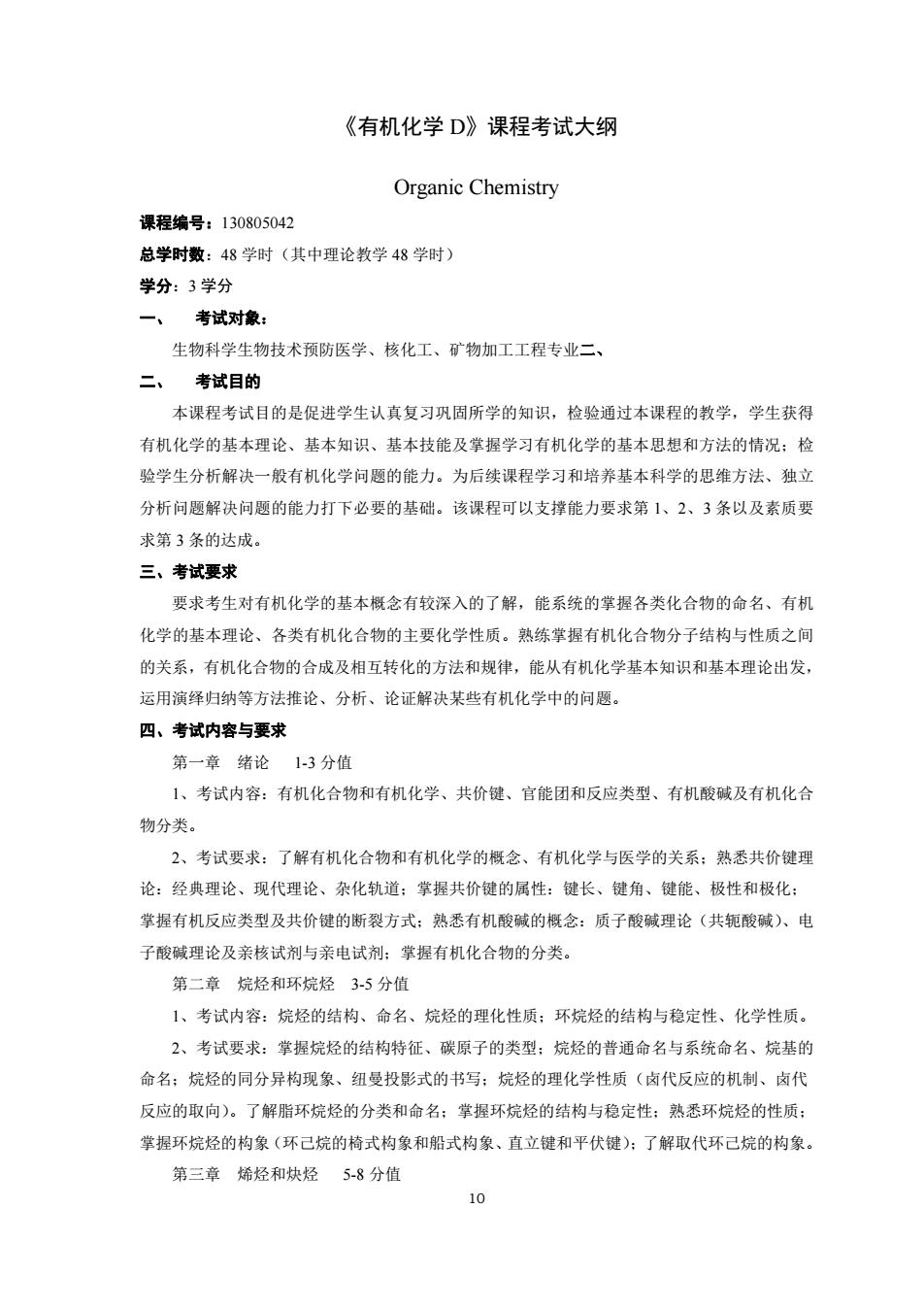 《有机化学 D》课程考试大纲

Organic Chemistry

课程编号：130805042

总学时数：48 学时（其中理论教学 48 学时）

学分：3 学分

一、 考试对象：

生物科学生物技术预防医学、核化工、矿物加工工程专业二、

二、 考试目的

本课程考试目的是促进学生认真复习巩固所学的知识，检验通过本课程的教学，学生获得有机化学的基本理论、基本知识、基本技能及掌握学习有机化学的基本思想和方法的情况；检验学生分析解决一般有机化学问题的能力。为后续课程学习和培养基本科学的思维方法、独立分析问题解决问题的能力打下必要的基础。该课程可以支撑能力要求第 1、2、3 条以及素质要求第 3 条的达成。

三、考试要求

要求考生对有机化学的基本概念有较深入的了解，能系统的掌握各类化合物的命名、有机化学的基本理论、各类有机化合物的主要化学性质。熟练掌握有机化合物分子结构与性质之间的关系，有机化合物的合成及相互转化的方法和规律，能从有机化学基本知识和基本理论出发，运用演绎归纳等方法推论、分析、论证解决某些有机化学中的问题。

四、考试内容与要求

第一章 绪论 1-3 分值

1、考试内容：有机化合物和有机化学、共价键、官能团和反应类型、有机酸碱及有机化合物分类。

2、考试要求：了解有机化合物和有机化学的概念、有机化学与医学的关系；熟悉共价键理论：经典理论、现代理论、杂化轨道；掌握共价键的属性：键长、键角、键能、极性和极化；掌握有机反应类型及共价键的断裂方式；熟悉有机酸碱的概念：质子酸碱理论（共轭酸碱）、电子酸碱理论及亲核试剂与亲电试剂；掌握有机化合物的分类。

第二章 烷烃和环烷烃 3-5 分值

1、考试内容：烷烃的结构、命名、烷烃的理化性质；环烷烃的结构与稳定性、化学性质。

2、考试要求：掌握烷烃的结构特征、碳原子的类型；烷烃的普通命名与系统命名、烷基的命名；烷烃的同分异构现象、纽曼投影式的书写；烷烃的理化学性质（卤代反应的机制、卤代反应的取向）。了解脂环烷烃的分类和命名；掌握环烷烃的结构与稳定性；熟悉环烷烃的性质；掌握环烷烃的构象（环己烷的椅式构象和船式构象、直立键和平伏键）；了解取代环己烷的构象。

第三章 烯烃和炔烃 5-8 分值

10